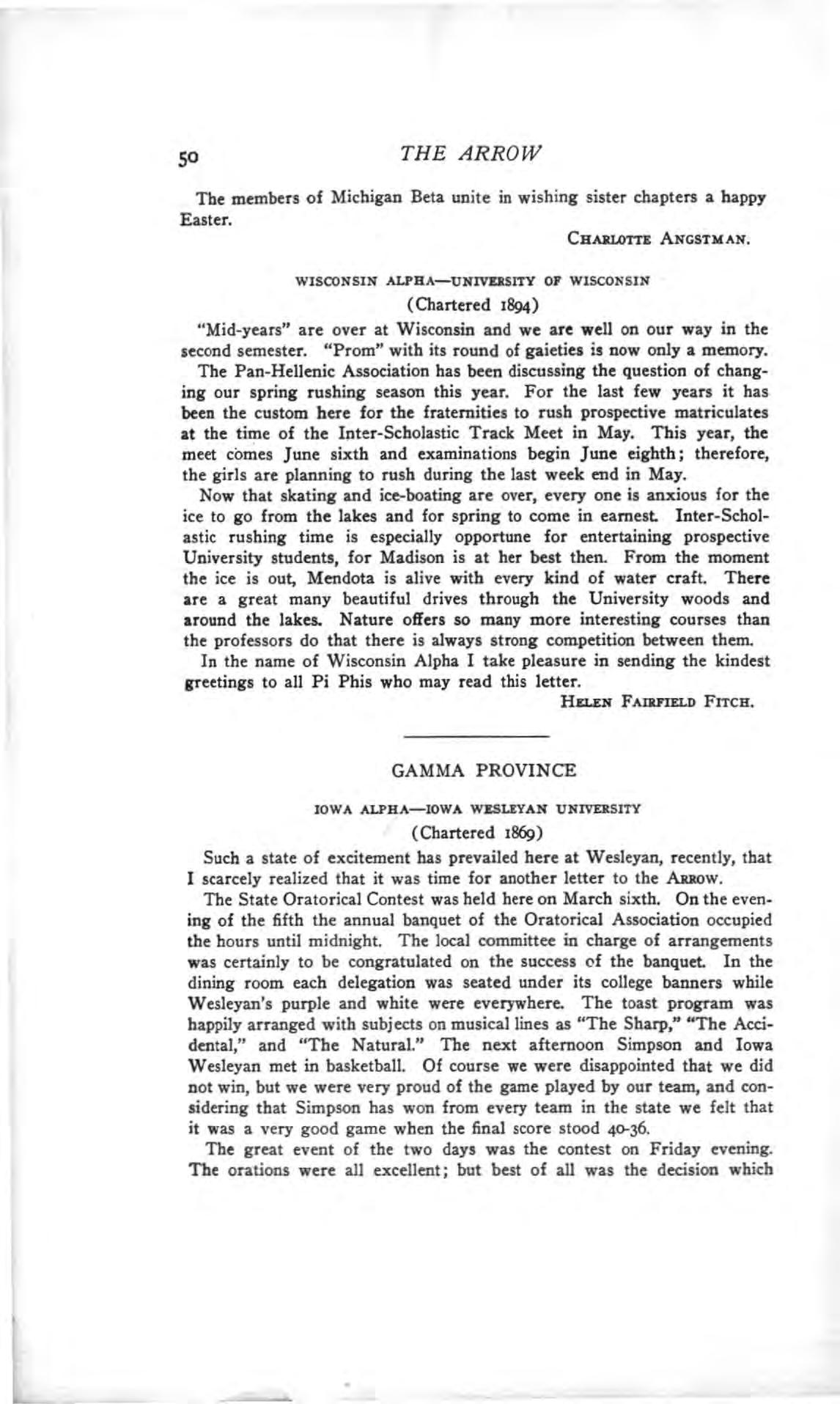 50 THE ARROW

The members of Michigan Beta unite in wishing sister chapters a happy Easter.

CHARLOTTE ANGSTMAN.

WISCONSIN ALPHA—UNIVERSITY OF WISCONSIN

(Chartered 1894)

"Mid-years" are over at Wisconsin and we are well on our way in the second semester. "Prom" with its round of gaieties is now only a memory.

The Pan-Hellenic Association has been discussing the question of changing our spring rushing season this year. For the last few years it has been the custom here for the fraternities to rush prospective matriculates at the time of the Inter-Scholastic Track Meet in May. This year, the meet comes June sixth and examinations begin June eighth; therefore, the girls are planning to rush during the last week end in May.

Now that skating and ice-boating are over, every one is anxious for the ice to go from the lakes and for spring to come in earnest. Inter-Scholastic rushing time is especially opportune for entertaining prospective University students, for Madison is at her best then. From the moment the ice is out, Mendota is alive with every kind of water craft. There are a great many beautiful drives through the University woods and around the lakes. Nature offers so many more interesting courses than the professors do that there is always strong competition between them.

In the name of Wisconsin Alpha I take pleasure in sending the kindest greetings to all Pi Phis who may read this letter.

HELEN FAIRFIELD FITCH.

GAMMA PROVINCE

IOWA ALPHA—IOWA WESLEYAN UNIVERSITY

(Chartered 1869)

Such a state of excitement has prevailed here at Wesleyan, recently, that I scarcely realized that it was time for another letter to the ARROW.

The State Oratorical Contest was held here on March sixth. On the evening of the fifth the annual banquet of the Oratorical Association occupied the hours until midnight. The local committee in charge of arrangements was certainly to be congratulated on the success of the banquet. In the dining room each delegation was seated under its college banners while Wesleyan's purple and white were everywhere. The toast program was happily arranged with subjects on musical lines as "The Sharp," "The Accidental," and "The Natural." The next afternoon Simpson and Iowa Wesleyan met in basketball. Of course we were disappointed that we did not win, but we were very proud of the game played by our team, and considering that Simpson has won from every team in the state we felt that it was a very good game when the final score stood 40-36.

The great event of the two days was the contest on Friday evening. The orations were all excellent; but best of all was the decision which